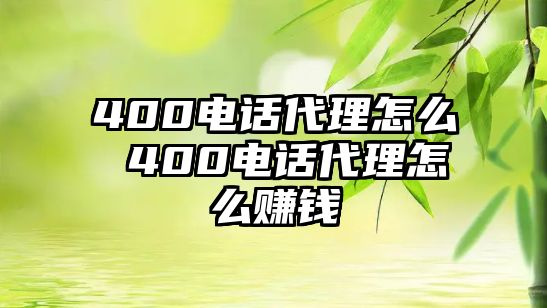 400电话代理怎么 400电话代理怎么赚钱